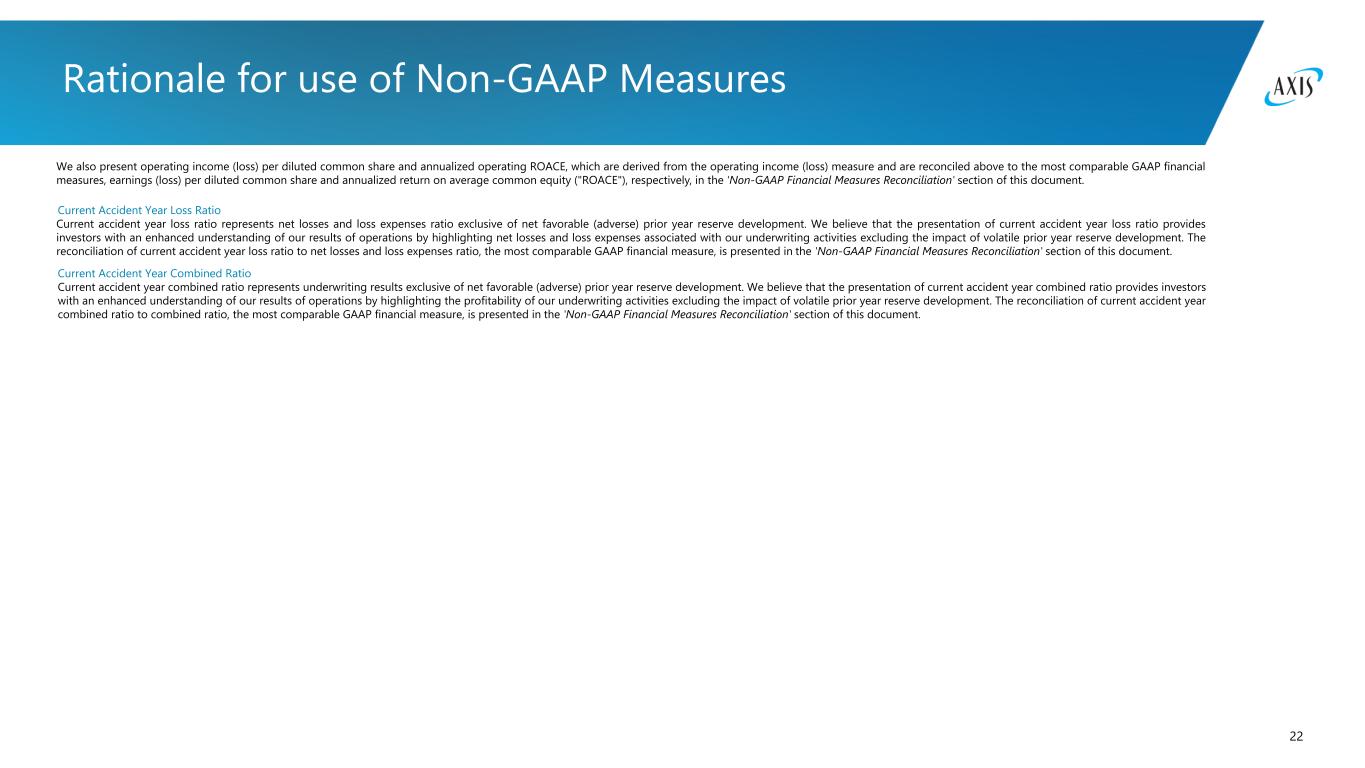 Rationale for use of Non-GAAP Measures

AXIS

We also present operating income (loss) per diluted common share and annualized operating ROACE, which are derived from the operating income (loss) measure and are reconciled above to the most comparable GAAP financial measures, earnings (loss) per diluted common share and annualized return on average common equity ("ROACE"), respectively, in the 'Non-GAAP Financial Measures Reconciliation' section of this document.

Current Accident Year Loss Ratio
Current accident year loss ratio represents net losses and loss expenses ratio exclusive of net favorable (adverse) prior year reserve development. We believe that the presentation of current accident year loss ratio provides investors with an enhanced understanding of our results of operations by highlighting net losses and loss expenses associated with our underwriting activities excluding the impact of volatile prior year reserve development. The reconciliation of current accident year loss ratio to net losses and loss expenses ratio, the most comparable GAAP financial measure, is presented in the 'Non-GAAP Financial Measures Reconciliation' section of this document.

Current Accident Year Combined Ratio
Current accident year combined ratio represents underwriting results exclusive of net favorable (adverse) prior year reserve development. We believe that the presentation of current accident year combined ratio provides investors with an enhanced understanding of our results of operations by highlighting the profitability of our underwriting activities excluding the impact of volatile prior year reserve development. The reconciliation of current accident year combined ratio to combined ratio, the most comparable GAAP financial measure, is presented in the 'Non-GAAP Financial Measures Reconciliation' section of this document.

22